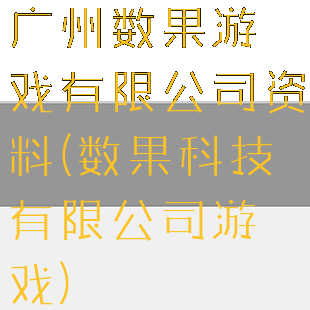 广州数果游戏有限公司资料(数果科技有限公司游戏)